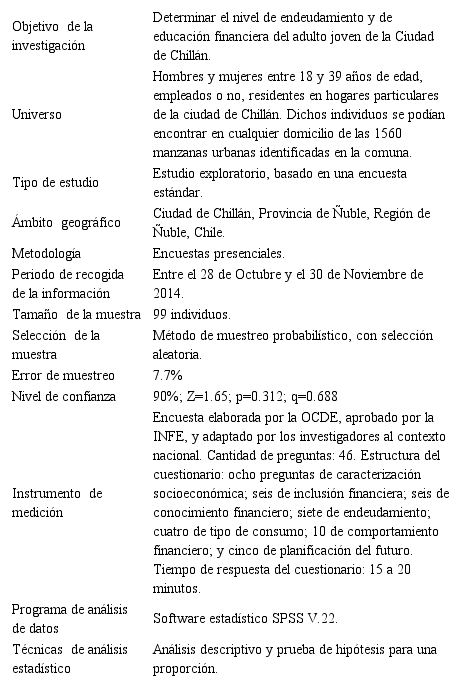 | | |
|---|---|
| Objetivo de la investigación | Determinar el nivel de endeudamiento y de educación financiera del adulto joven de la Ciudad de Chillán. |
| Universo | Hombres y mujeres entre 18 y 39 años de edad, empleados o no, residentes en hogares particulares de la ciudad de Chillán. Dichos individuos se podían encontrar en cualquier domicilio de las 1560 manzanas urbanas identificadas en la comuna. |
| Tipo de estudio | Estudio exploratorio, basado en una encuesta estándar. |
| Ámbito geográfico | Ciudad de Chillán, Provincia de Ñuble, Región de Ñuble, Chile. |
| Metodología | Encuestas presenciales. |
| Periodo de recogida de la información | Entre el 28 de Octubre y el 30 de Noviembre de 2014. |
| Tamaño de la muestra | 99 individuos. |
| Selección de la muestra | Método de muestreo probabilístico, con selección aleatoria. |
| Error de muestreo | 7.7% |
| Nivel de confianza | 90%; Z=1.65; p=0.312; q=0.688 |
| Instrumento de medición | Encuesta elaborada por la OCDE, aprobado por la INFE, y adaptado por los investigadores al contexto nacional. Cantidad de preguntas: 46. Estructura del cuestionario: ocho preguntas de caracterización socioeconómica; seis de inclusión financiera; seis de conocimiento financiero; siete de endeudamiento; cuatro de tipo de consumo; 10 de comportamiento financiero; y cinco de planificación del futuro. Tiempo de respuesta del cuestionario: 15 a 20 minutos. |
| Programa de análisis de datos | Software estadístico SPSS V.22. |
| Técnicas de análisis estadístico | Análisis descriptivo y prueba de hipótesis para una proporción. |